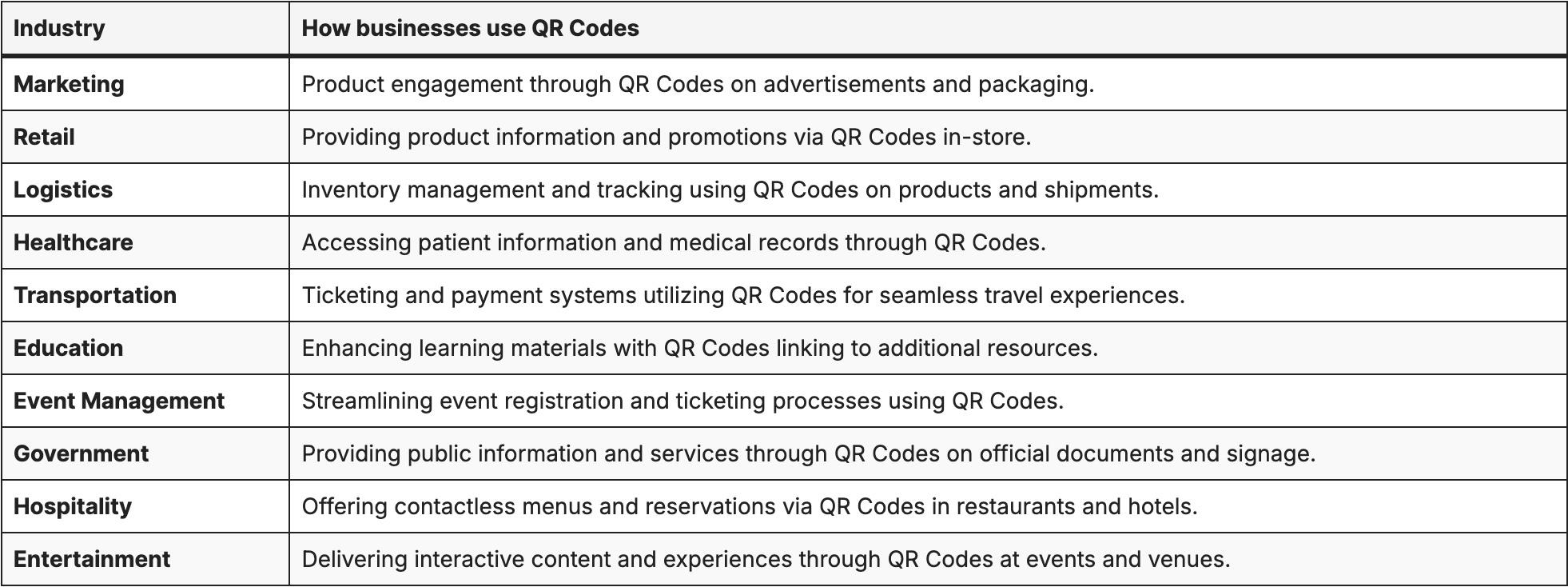 | Industry | How businesses use QR Codes |
|---|---|
| Marketing | Product engagement through QR Codes on advertisements and packaging. |
| Retail | Providing product information and promotions via QR Codes in-store. |
| Logistics | Inventory management and tracking using QR Codes on products and shipments. |
| Healthcare | Accessing patient information and medical records through QR Codes. |
| Transportation | Ticketing and payment systems utilizing QR Codes for seamless travel experiences. |
| Education | Enhancing learning materials with QR Codes linking to additional resources. |
| Event Management | Streamlining event registration and ticketing processes using QR Codes. |
| Government | Providing public information and services through QR Codes on official documents and signage. |
| Hospitality | Offering contactless menus and reservations via QR Codes in restaurants and hotels. |
| Entertainment | Delivering interactive content and experiences through QR Codes at events and venues. |